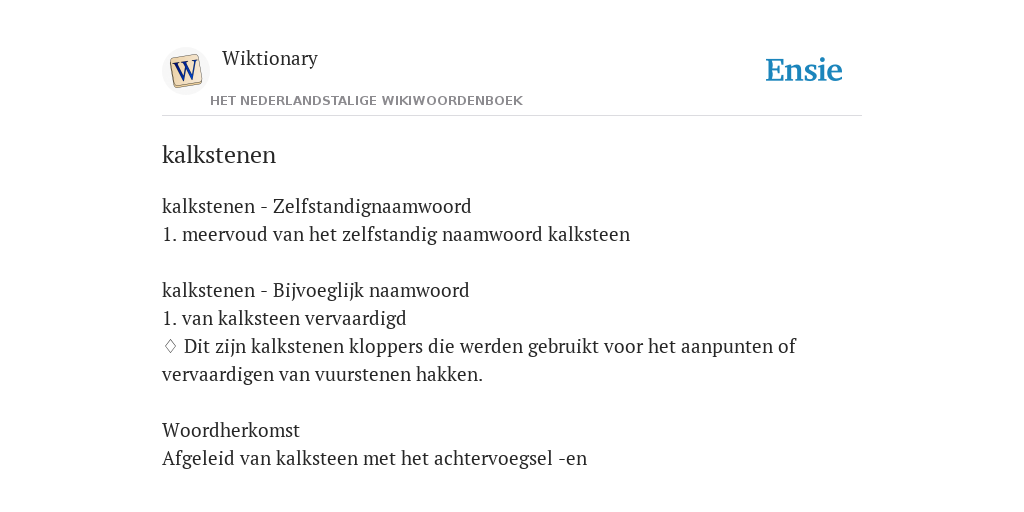 W

Wiktionary

HET NEDERLANDSTALIGE WIKIWOORDENBOEK

Ensie

kalkstenen

kalkstenen - Zelfstandignaamwoord
1. meervoud van het zelfstandig naamwoord kalksteen

kalkstenen - Bijvoeglijk naamwoord
1. van kalksteen vervaardigd
♢ Dit zijn kalkstenen kloppers die werden gebruikt voor het aanpunten of vervaardigen van vuurstenen hakken.

Woordherkomst
Afgeleid van kalksteen met het achtervoegsel -en